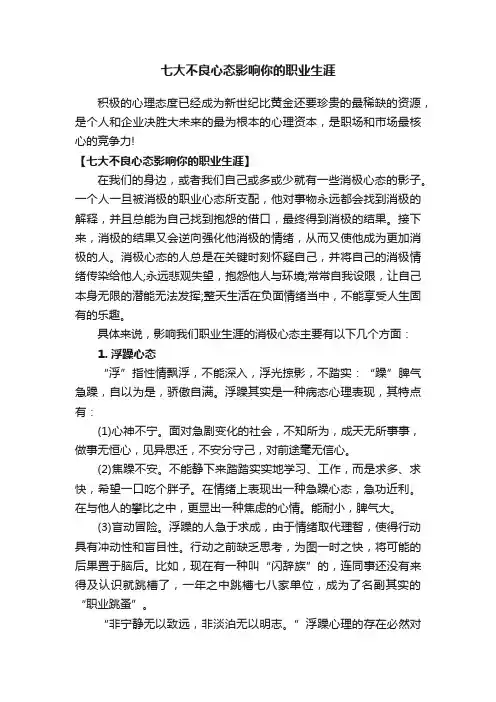 七大不良心态影响你的职业生涯

积极的心理态度已经成为新世纪比黄金还要珍贵的最稀缺的资源，是个人和企业决胜大未来的最为根本的心理资本，是职场和市场最核心的竞争力!

【七大不良心态影响你的职业生涯】

在我们的身边，或者我们自己或多或少就有一些消极心态的影子。一个人一旦被消极的职业心态所支配，他对事物永远都会找到消极的解释，并且总能为自己找到抱怨的借口，最终得到消极的结果。接下来，消极的结果又会逆向强化他消极的情绪，从而又使他成为更加消极的人。消极心态的人总是在关键时刻怀疑自己，并将自己的消极情绪传染给他人;永远悲观失望，抱怨他人与环境;常常自我设限，让自己本身无限的潜能无法发挥;整天生活在负面情绪当中，不能享受人生固有的乐趣。

具体来说，影响我们职业生涯的消极心态主要有以下几个方面：

1. 浮躁心态

“浮”指性情飘浮，不能深入，浮光掠影，不踏实：“躁”脾气急躁，自以为是，骄傲自满。浮躁其实是一种病态心理表现，其特点有：

(1)心神不宁。面对急剧变化的社会，不知所为，成天无所事事，做事无恒心，见异思迁，不安分守己，对前途毫无信心。

(2)焦躁不安。不能静下来踏踏实实地学习、工作，而是求多、求快，希望一口吃个胖子。在情绪上表现出一种急躁心态，急功近利。在与他人的攀比之中，更显出一种焦虑的心情。能耐小，脾气大。

(3)盲动冒险。浮躁的人急于求成，由于情绪取代理智，使得行动具有冲动性和盲目性。行动之前缺乏思考，为图一时之快，将可能的后果置于脑后。比如，现在有一种叫“闪辞族”的，连同事还没有来得及认识就跳槽了，一年之中跳槽七八家单位，成为了名副其实的“职业跳蚤”。

“非宁静无以致远，非淡泊无以明志。”浮躁心理的存在必然对